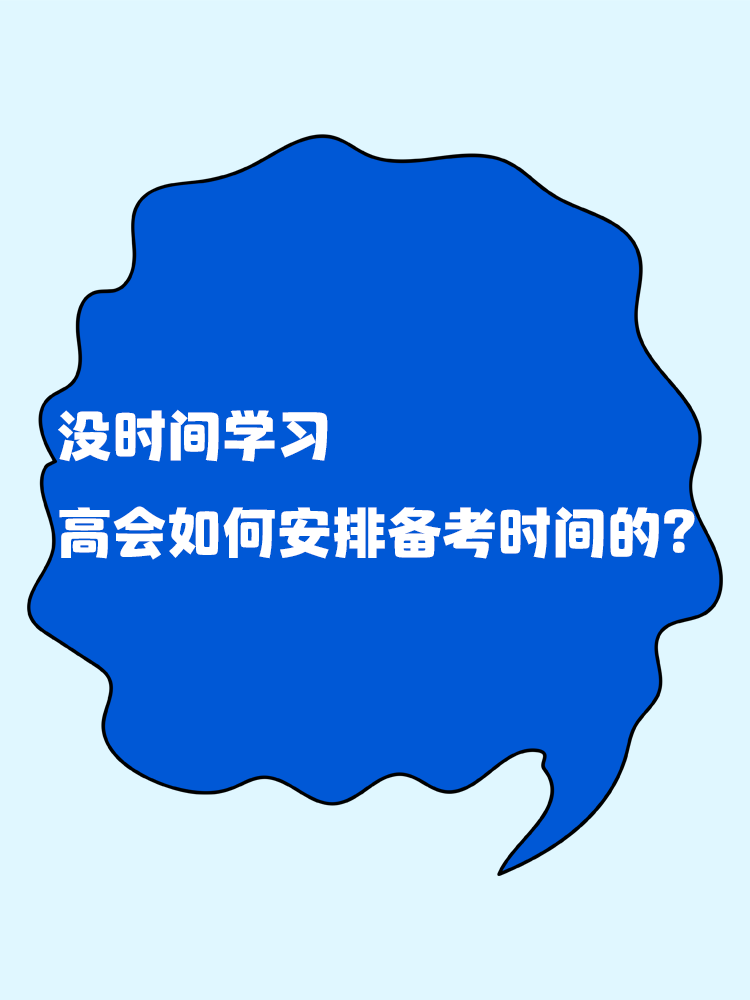 没时间学习

高会如何安排备考时间的?